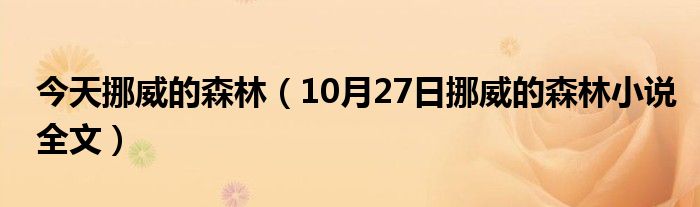 今天挪威的森林（10月27日挪威的森林小说全文）